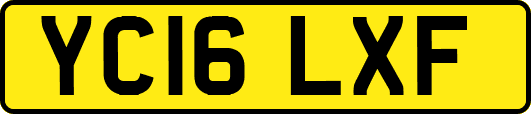 YC16 LXF